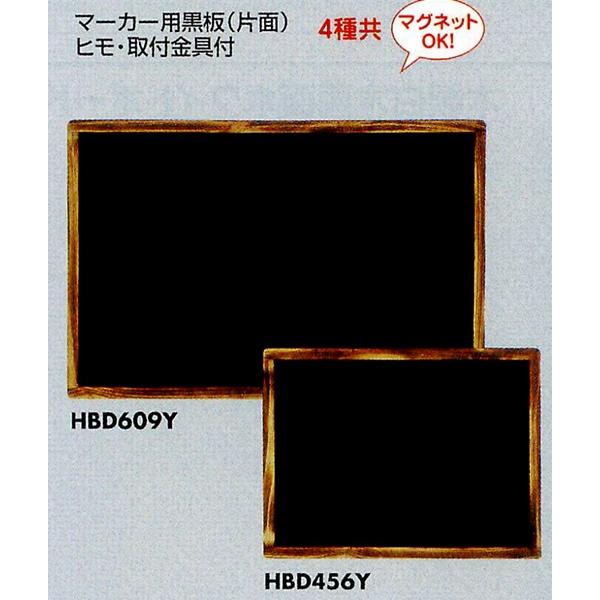 マーカー用黒板(片面)
ヒモ・取付金具付

4種共

マグネット
OK!

HBD609Y

HBD456Y